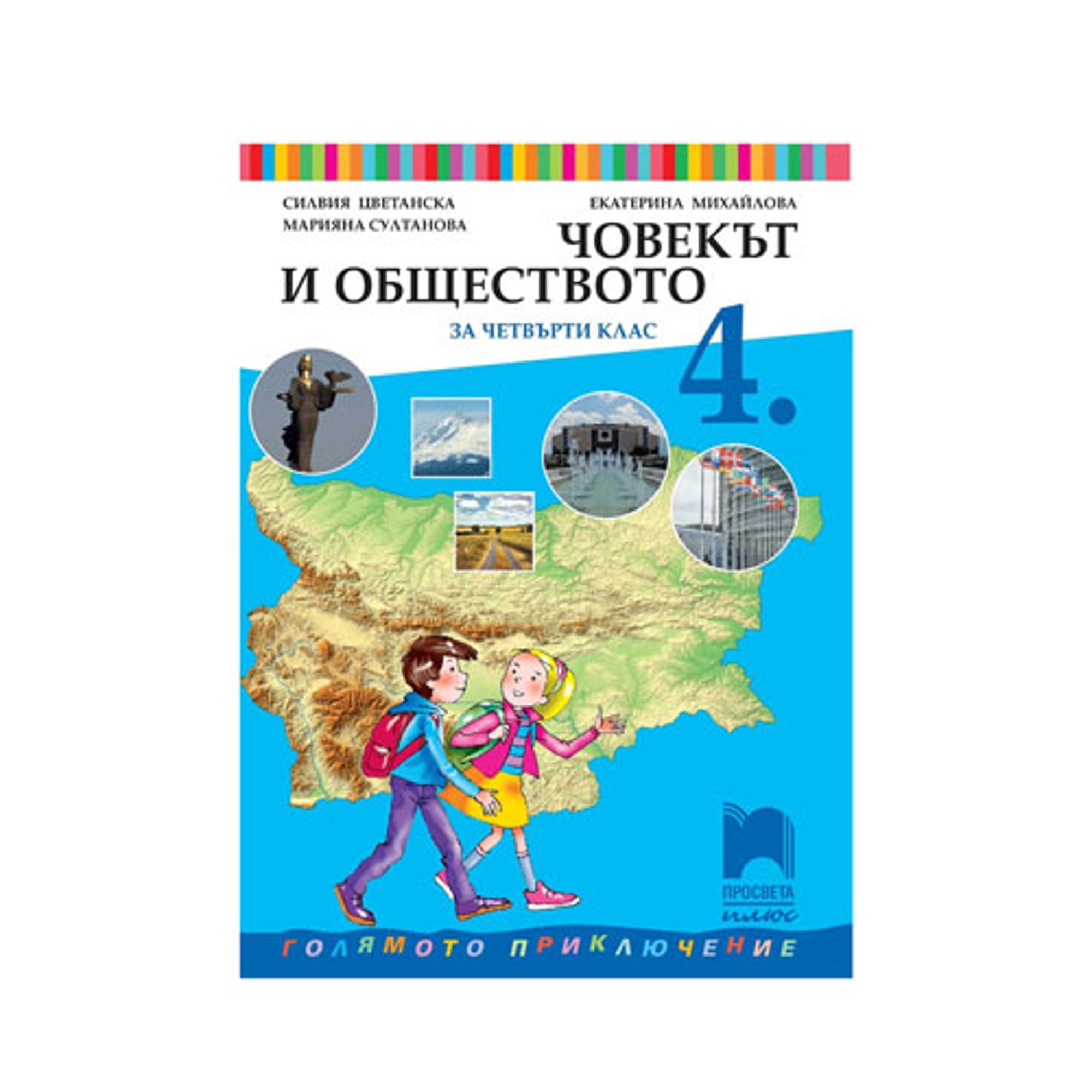 СИЛВИЯ ЦВЕТАНСКА
МАРИЯНА СУЛТАНОВА

ЕКАТЕРИНА МИХАЙЛОВА

ЧОВЕКЪТ И ОБЩЕСТВОТО

ЗА ЧЕТВЪРТИ КЛАС

4.

ПРОСВЕТА плюс

ГОЛЯМОТО ПРИКЛЮЧЕНИЕ